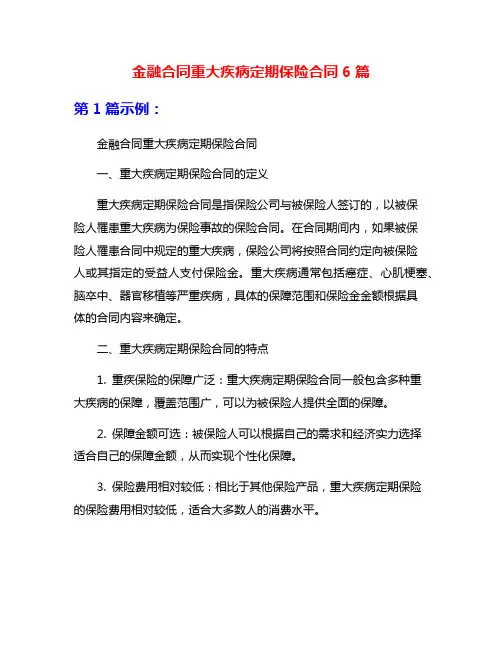 金融合同重大疾病定期保险合同 6 篇

第 1 篇示例：

金融合同重大疾病定期保险合同

一、重大疾病定期保险合同的定义

重大疾病定期保险合同是指保险公司与被保险人签订的，以被保险人罹患重大疾病为保险事故的保险合同。在合同期间内，如果被保险人罹患合同中规定的重大疾病，保险公司将按照合同约定向被保险人或其指定的受益人支付保险金。重大疾病通常包括癌症、心肌梗塞、脑卒中、器官移植等严重疾病，具体的保障范围和保险金金额根据具体的合同内容来确定。

二、重大疾病定期保险合同的特点

1. 重疾保险的保障广泛：重大疾病定期保险合同一般包含多种重大疾病的保障，覆盖范围广，可以为被保险人提供全面的保障。

2. 保障金额可选：被保险人可以根据自己的需求和经济实力选择适合自己的保障金额，从而实现个性化保障。

3. 保险费用相对较低：相比于其他保险产品，重大疾病定期保险的保险费用相对较低，适合大多数人的消费水平。